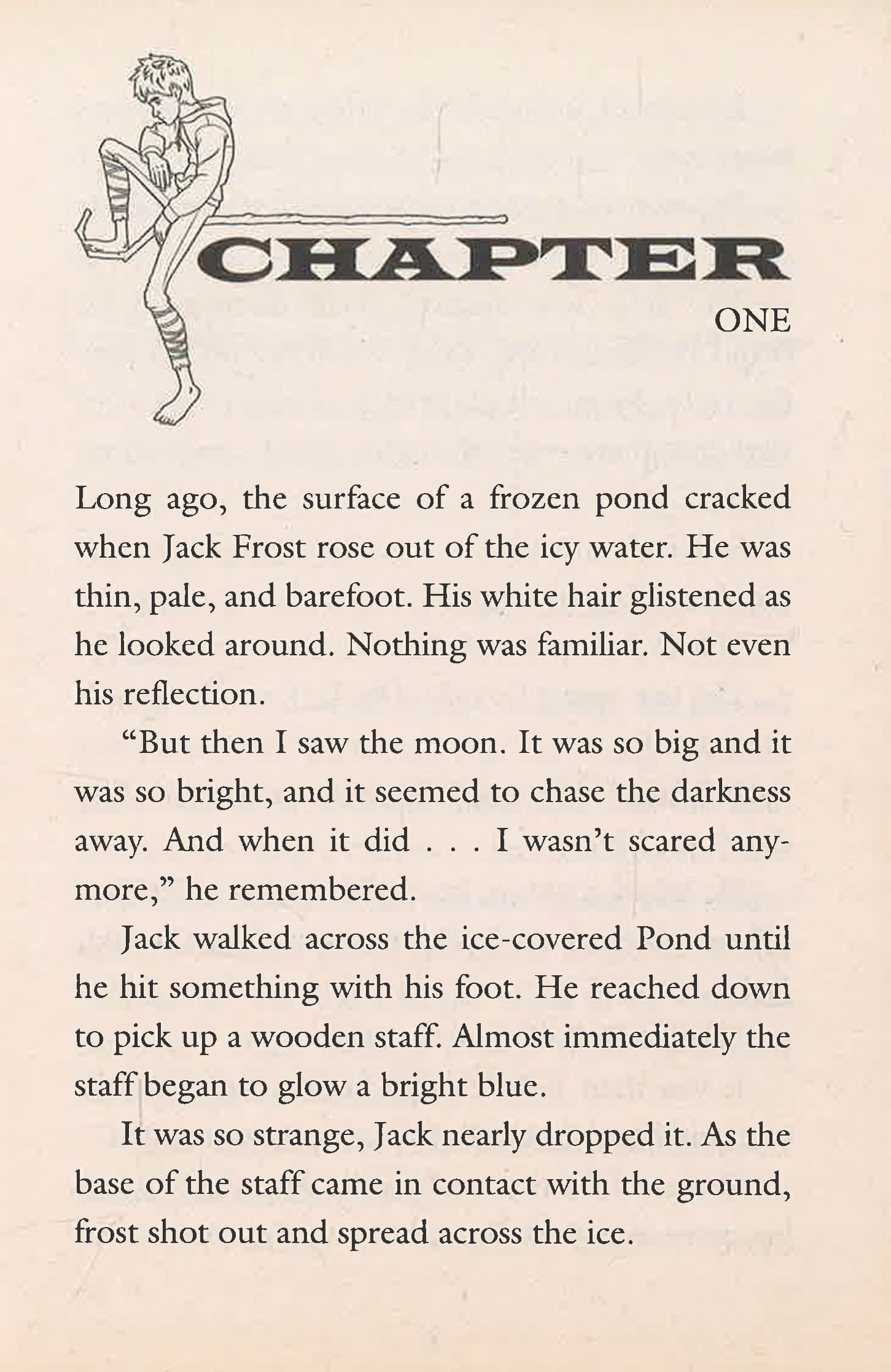 CHAPTER
ONE

Long ago, the surface of a frozen pond cracked when Jack Frost rose out of the icy water. He was thin, pale, and barefoot. His white hair glistened as he looked around. Nothing was familiar. Not even his reflection.

"But then I saw the moon. It was so big and it was so bright, and it seemed to chase the darkness away. And when it did . . . I wasn't scared anymore," he remembered.

Jack walked across the ice-covered Pond until he hit something with his foot. He reached down to pick up a wooden staff. Almost immediately the staff began to glow a bright blue.

It was so strange, Jack nearly dropped it. As the base of the staff came in contact with the ground, frost shot out and spread across the ice.